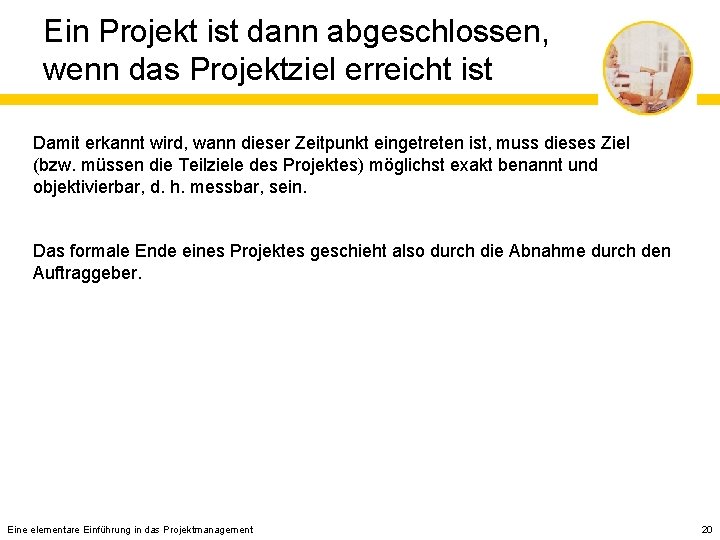 Ein Projekt ist dann abgeschlossen, wenn das Projektziel erreicht ist

Damit erkannt wird, wann dieser Zeitpunkt eingetreten ist, muss dieses Ziel (bzw. müssen die Teilziele des Projektes) möglichst exakt benannt und objektivierbar, d. h. messbar, sein.

Das formale Ende eines Projektes geschieht also durch die Abnahme durch den Auftraggeber.

Eine elementare Einführung in das Projektmanagement

20